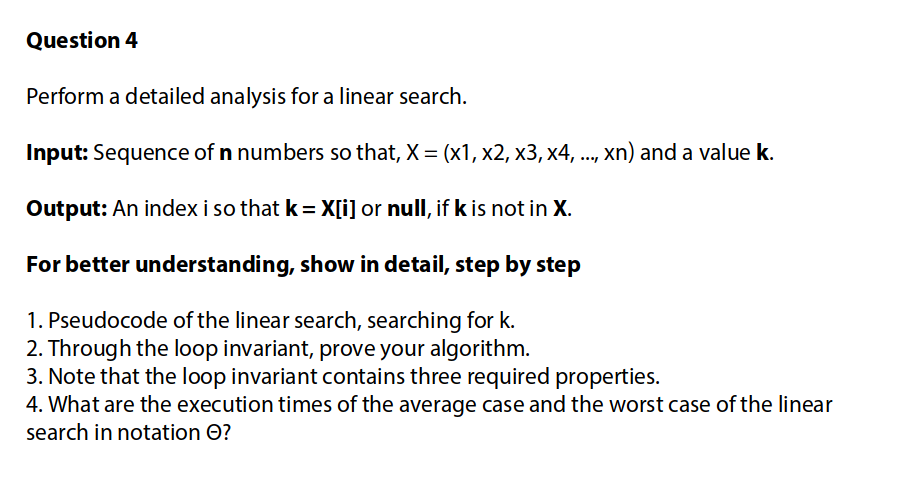 Question 4

Perform a detailed analysis for a linear search.

Input: Sequence of n numbers so that, X = (x1, x2, x3, x4, ..., xn) and a value k.

Output: An index i so that k = X[i] or null, if k is not in X.

For better understanding, show in detail, step by step

1. Pseudocode of the linear search, searching for k.
2. Through the loop invariant, prove your algorithm.
3. Note that the loop invariant contains three required properties.
4. What are the execution times of the average case and the worst case of the linear search in notation Θ?